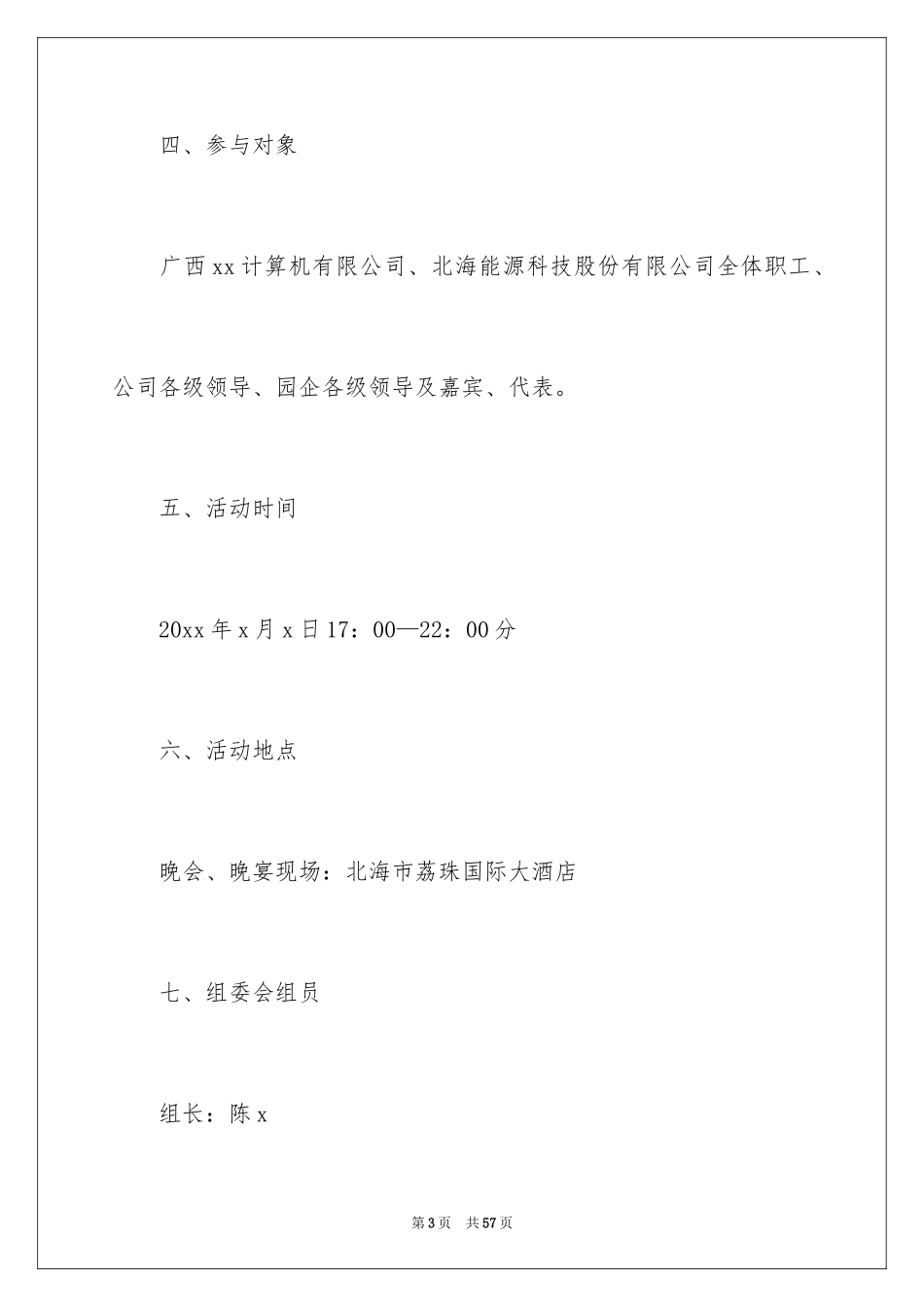 四、参与对象

广西xx计算机有限公司、北海能源科技股份有限公司全体职工、公司各级领导、园企各级领导及嘉宾、代表。

五、活动时间

20xx年x月x日17：00—22：00分

六、活动地点

晚会、晚宴现场：北海市荔珠国际大酒店

七、组委会组员

组长：陈x

第3页　共57页